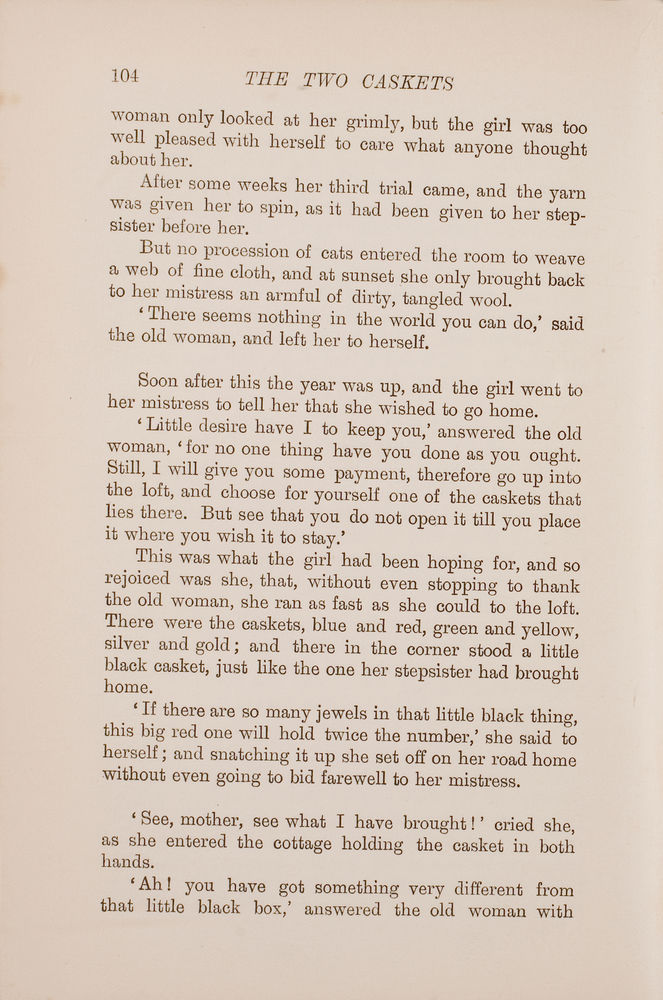 104 THE TWO CASKETS

woman only looked at her grimly, but the girl was too well pleased with herself to care what anyone thought about her.

After some weeks her third trial came, and the yarn was given her to spin, as it had been given to her stepsister before her.

But no procession of cats entered the room to weave a web of fine cloth, and at sunset she only brought back to her mistress an armful of dirty, tangled wool.

'There seems nothing in the world you can do,' said the old woman, and left her to herself.

Soon after this the year was up, and the girl went to her mistress to tell her that she wished to go home.

'Little desire have I to keep you,' answered the old woman, 'for no one thing have you done as you ought. Still, I will give you some payment, therefore go up into the loft, and choose for yourself one of the caskets that lies there. But see that you do not open it till you place it where you wish it to stay.'

This was what the girl had been hoping for, and so rejoiced was she, that, without even stopping to thank the old woman, she ran as fast as she could to the loft. There were the caskets, blue and red, green and yellow, silver and gold; and there in the corner stood a little black casket, just like the one her stepsister had brought home.

'If there are so many jewels in that little black thing, this big red one will hold twice the number,' she said to herself; and snatching it up she set off on her road home without even going to bid farewell to her mistress.

'See, mother, see what I have brought!' cried she, as she entered the cottage holding the casket in both hands.

'Ah! you have got something very different from that little black box,' answered the old woman with